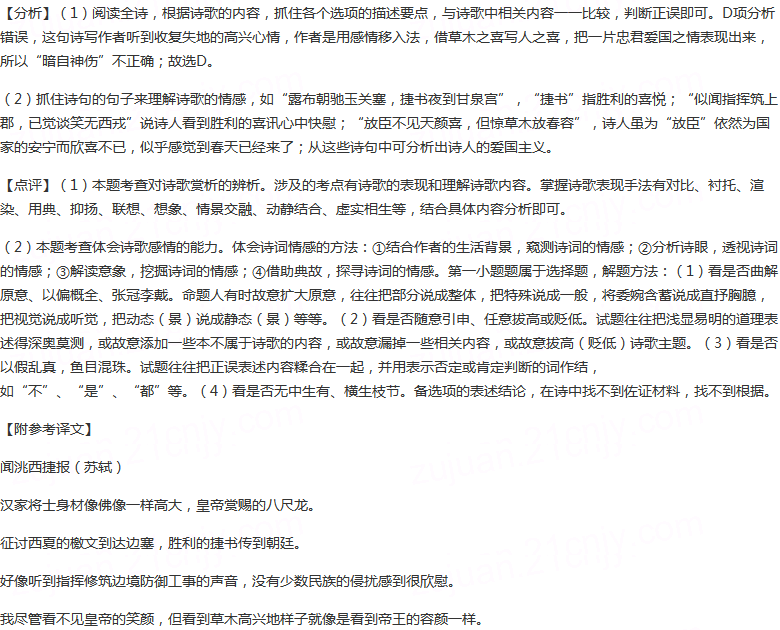 【分析】（1）阅读全诗，根据诗歌的内容，抓住各个选项的描述要点，与诗歌中相关内容一一比较，判断正误即可。D项分析错误，这句诗写作者听到收复失地的高兴心情，作者是用感情移入法，借草木之喜写人之喜，把一片忠君爱国之情表现出来，所以“暗自神伤”不正确；故选D。

（2）抓住诗句的句子来理解诗歌的情感，如“露布朝驰玉关塞，捷书夜到甘泉宫”，“捷书”指胜利的喜悦；“似闻指挥筑上郡，已觉谈笑无西戎”说诗人看到胜利的喜讯心中快慰；“放臣不见天颜喜，但惊草木放春容”，诗人虽为“放臣”依然为国家的安宁而欣喜不已，似乎感觉到春天已经来了；从这些诗句中可分析出诗人的爱国主义。

【点评】（1）本题考查对诗歌赏析的辨析。涉及的考点有诗歌的表现和理解诗歌内容。掌握诗歌表现手法有对比、衬托、渲染、用典、抑扬、联想、想象、情景交融、动静结合、虚实相生等，结合具体内容分析即可。

（2）本题考查体会诗歌感情的能力。体会诗词情感的方法：①结合作者的生活背景，窥测诗词的情感；②分析诗眼，透视诗词的情感；③解读意象，挖掘诗词的情感；④借助典故，探寻诗词的情感。第一小题题属于选择题，解题方法：（1）看是否曲解原意、以偏概全、张冠李戴。命题人有时故意扩大原意，往往把部分说成整体，把特殊说成一般，将委婉含蓄说成直抒胸臆，把视觉说成听觉，把动态（景）说成静态（景）等等。（2）看是否随意引申、任意拔高或贬低。试题往往把浅显易明的道理表述得深奥莫测，或故意添加一些本不属于诗歌的内容，或故意漏掉一些相关内容，或故意拔高（贬低）诗歌主题。（3）看是否以假乱真，鱼目混珠。试题往往把正误表述内容糅合在一起，并用表示否定或肯定判断的词作结，如“不”、“是”、“都”等。（4）看是否无中生有、横生枝节。备选项的表述结论，在诗中找不到佐证材料，找不到根据。

【附参考译文】

闻洮西捷报（苏轼）

汉家将士身材像佛像一样高大，皇帝赏赐的八尺龙。

征讨西夏的檄文到达边塞，胜利的捷书传到朝廷。

好像听到指挥修筑边境防御工事的声音，没有少数民族的侵扰感到很欣慰。

我尽管看不见皇帝的笑颜，但看到草木高兴地样子就像是看到帝王的容颜一样。